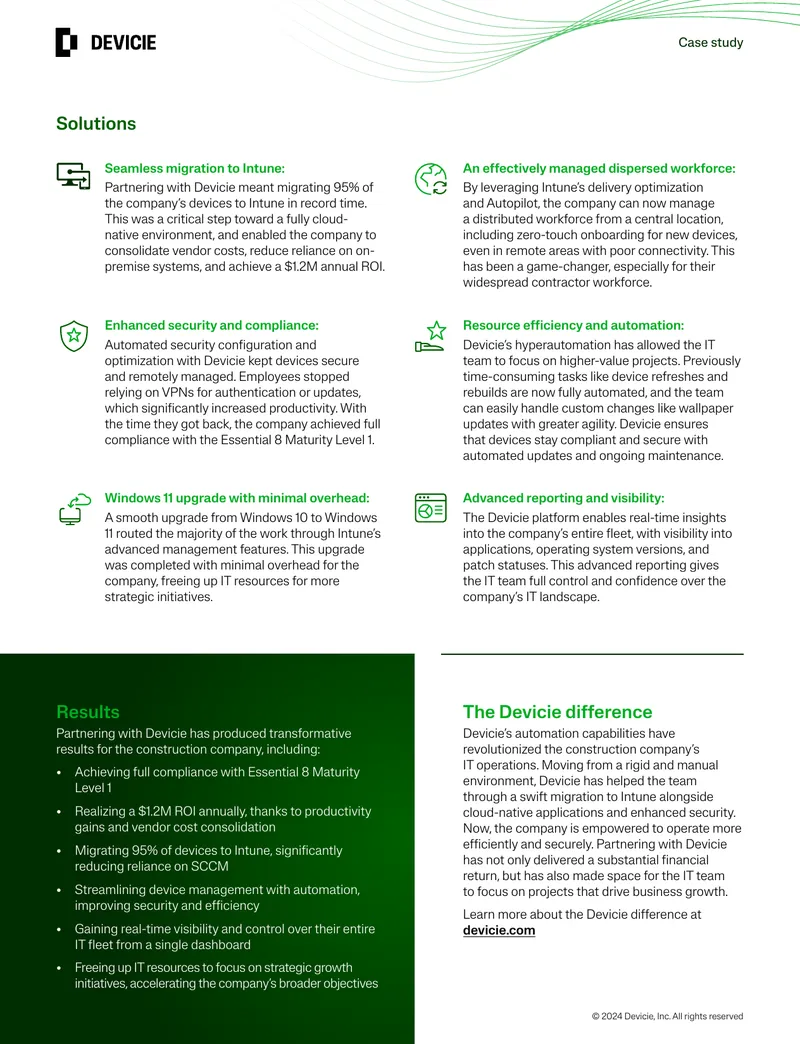 DEVICIE

Case study

Solutions

Seamless migration to Intune:
Partnering with Devicie meant migrating 95% of the company's devices to Intune in record time. This was a critical step toward a fully cloud-native environment, and enabled the company to consolidate vendor costs, reduce reliance on on-premise systems, and achieve a $1.2M annual ROI.

Enhanced security and compliance:
Automated security configuration and optimization with Devicie kept devices secure and remotely managed. Employees stopped relying on VPNs for authentication or updates, which significantly increased productivity. With the time they got back, the company achieved full compliance with the Essential 8 Maturity Level 1.

Windows 11 upgrade with minimal overhead:
A smooth upgrade from Windows 10 to Windows 11 routed the majority of the work through Intune's advanced management features. This upgrade was completed with minimal overhead for the company, freeing up IT resources for more strategic initiatives.

An effectively managed dispersed workforce:
By leveraging Intune's delivery optimization and Autopilot, the company can now manage a distributed workforce from a central location, including zero-touch onboarding for new devices, even in remote areas with poor connectivity. This has been a game-changer, especially for their widespread contractor workforce.

Resource efficiency and automation:
Devicie's hyperautomation has allowed the IT team to focus on higher-value projects. Previously time-consuming tasks like device refreshes and rebuilds are now fully automated, and the team can easily handle custom changes like wallpaper updates with greater agility. Devicie ensures that devices stay compliant and secure with automated updates and ongoing maintenance.

Advanced reporting and visibility:
The Devicie platform enables real-time insights into the company's entire fleet, with visibility into applications, operating system versions, and patch statuses. This advanced reporting gives the IT team full control and confidence over the company's IT landscape.

Results

Partnering with Devicie has produced transformative results for the construction company, including:

• Achieving full compliance with Essential 8 Maturity Level 1
• Realizing a $1.2M ROI annually, thanks to productivity gains and vendor cost consolidation
• Migrating 95% of devices to Intune, significantly reducing reliance on SCCM
• Streamlining device management with automation, improving security and efficiency
• Gaining real-time visibility and control over their entire IT fleet from a single dashboard
• Freeing up IT resources to focus on strategic growth initiatives, accelerating the company's broader objectives

The Devicie difference

Devicie's automation capabilities have revolutionized the construction company's IT operations. Moving from a rigid and manual environment, Devicie has helped the team through a swift migration to Intune alongside cloud-native applications and enhanced security. Now, the company is empowered to operate more efficiently and securely. Partnering with Devicie has not only delivered a substantial financial return, but has also made space for the IT team to focus on projects that drive business growth.

Learn more about the Devicie difference at devicie.com

© 2024 Devicie, Inc. All rights reserved